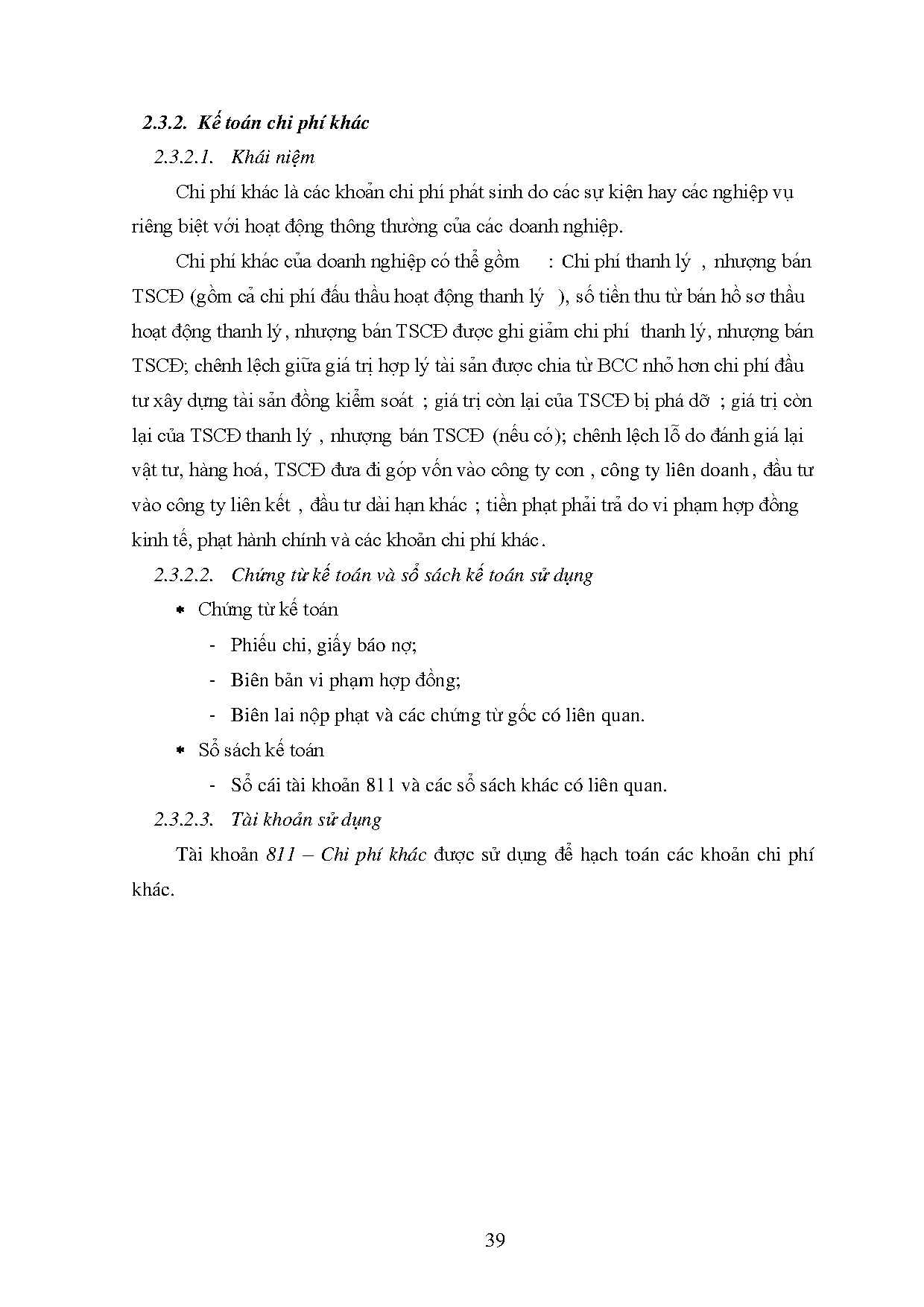 2.3.2. Kế toán chi phí khác

2.3.2.1. Khái niệm

Chi phí khác là các khoản chi phí phát sinh do các sự kiện hay các nghiệp vụ riêng biệt với hoạt động thông thường của các doanh nghiệp.

Chi phí khác của doanh nghiệp có thể gồm : Chi phí thanh lý , nhượng bán TSCĐ (gồm cả chi phí đấu thầu hoạt động thanh lý ), số tiền thu từ bán hồ sơ thầu hoạt động thanh lý, nhượng bán TSCĐ được ghi giảm chi phí thanh lý, nhượng bán TSCĐ; chênh lệch giữa giá trị hợp lý tài sản được chia từ BCC nhỏ hơn chi phí đầu tư xây dựng tài sản đồng kiểm soát ; giá trị còn lại của TSCĐ bị phá dỡ ; giá trị còn lại của TSCĐ thanh lý , nhượng bán TSCĐ (nếu có); chênh lệch lỗ do đánh giá lại vật tư, hàng hoá, TSCĐ đưa đi góp vốn vào công ty con , công ty liên doanh, đầu tư vào công ty liên kết , đầu tư dài hạn khác ; tiền phạt phải trả do vi phạm hợp đồng kinh tế, phạt hành chính và các khoản chi phí khác.

2.3.2.2. Chứng từ kế toán và sổ sách kế toán sử dụng

* Chứng từ kế toán

- Phiếu chi, giấy báo nợ;
- Biên bản vi phạm hợp đồng;
- Biên lai nộp phạt và các chứng từ gốc có liên quan.

* Sổ sách kế toán

- Sổ cái tài khoản 811 và các sổ sách khác có liên quan.

2.3.2.3. Tài khoản sử dụng

Tài khoản 811 – Chi phí khác được sử dụng để hạch toán các khoản chi phí khác.

39